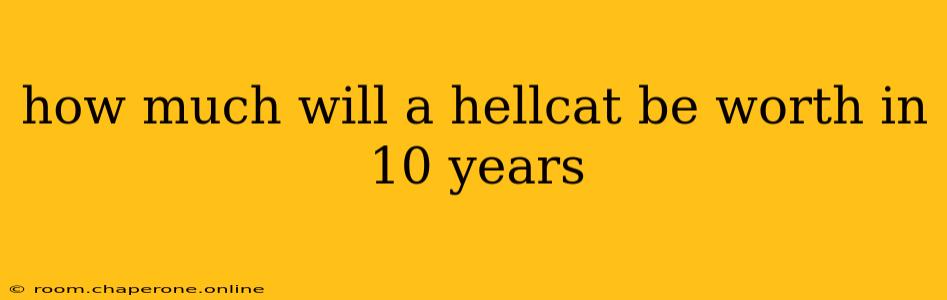 how much will a hellcat be worth in 10 years

© room.chaperone.online